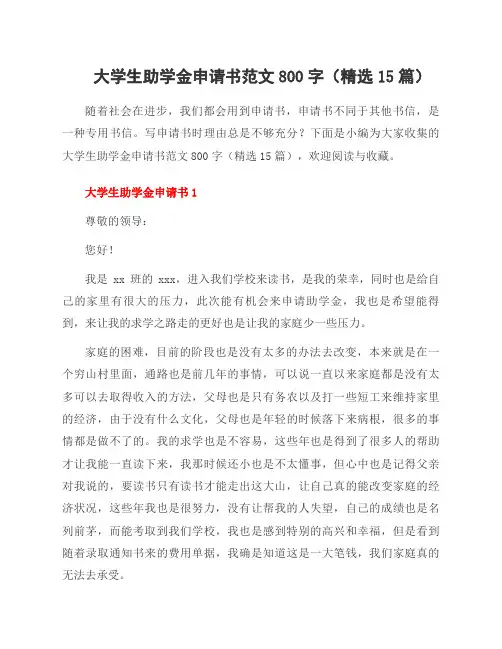 大学生助学金申请书范文 800 字（精选 15 篇）

随着社会在进步，我们都会用到申请书，申请书不同于其他书信，是一种专用书信。写申请书时理由总是不够充分？下面是小编为大家收集的大学生助学金申请书范文 800 字（精选 15 篇），欢迎阅读与收藏。

大学生助学金申请书 1

尊敬的领导：

您好！

我是 xx 班的 xxx，进入我们学校来读书，是我的荣幸，同时也是给自己的家里有很大的压力，此次能有机会来申请助学金，我也是希望能得到，来让我的求学之路走的更好也是让我的家庭少一些压力。

家庭的困难，目前的阶段也是没有太多的办法去改变，本来就是在一个穷山村里面，通路也是前几年的事情，可以说一直以来家庭都是没有太多可以去取得收入的方法，父母也是只有务农以及打一些短工来维持家里的经济，由于没有什么文化，父母也是年轻的时候落下来病根，很多的事情都是做不了的。我的求学也是不容易，这些年也是得到了很多人的帮助才让我能一直读下来，我那时候还小也是不太懂事，但心中也是记得父亲对我说的，要读书只有读书才能走出这大山，让自己真的能改变家庭的经济状况，这些年我也是很努力，没有让帮我的人失望，自己的成绩也是名列前茅，而能考取到我们学校，我也是感到特别的高兴和幸福，但是看到随着录取通知书来的费用单据，我确是知道这是一大笔钱，我们家庭真的无法去承受。